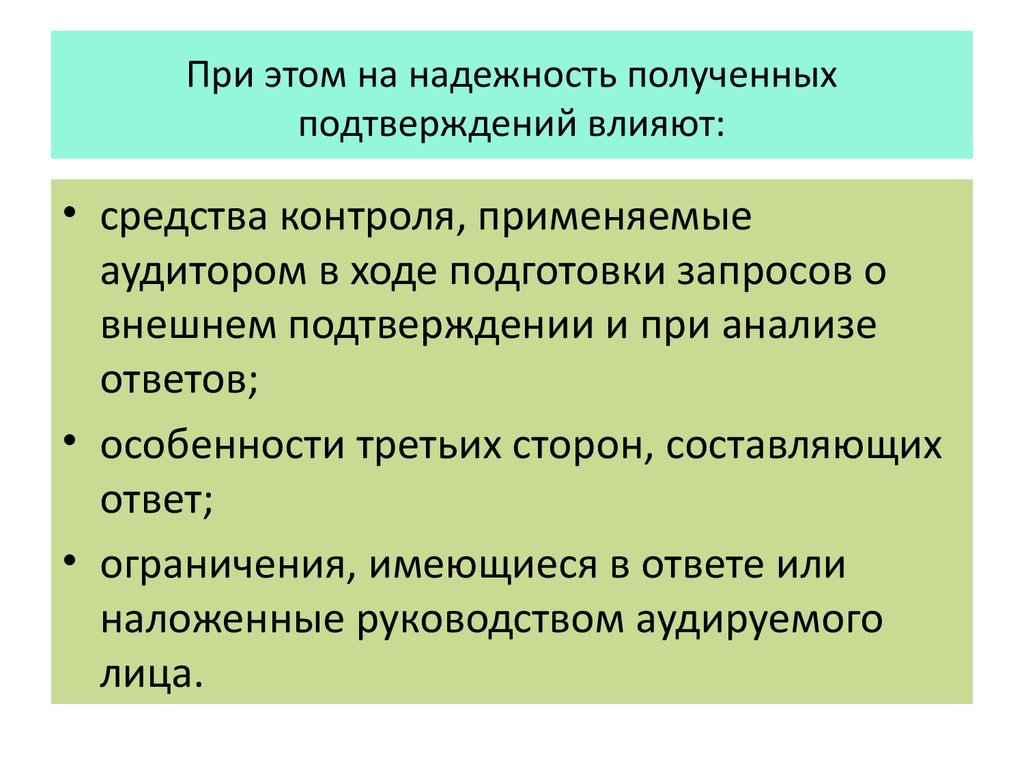 При этом на надежность полученных подтверждений влияют:

• средства контроля, применяемые аудитором в ходе подготовки запросов о внешнем подтверждении и при анализе ответов;
• особенности третьих сторон, составляющих ответ;
• ограничения, имеющиеся в ответе или наложенные руководством аудируемого лица.